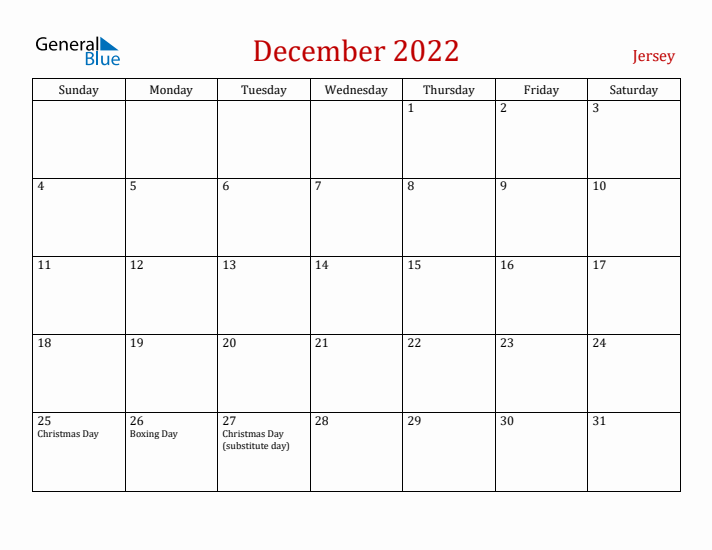 General Blue

December 2022

Jersey

| Sunday | Monday | Tuesday | Wednesday | Thursday | Friday | Saturday |
|---|---|---|---|---|---|---|
| | | | | 1 | 2 | 3 |
| 4 | 5 | 6 | 7 | 8 | 9 | 10 |
| 11 | 12 | 13 | 14 | 15 | 16 | 17 |
| 18 | 19 | 20 | 21 | 22 | 23 | 24 |
| 25 Christmas Day | 26 Boxing Day | 27 Christmas Day (substitute day) | 28 | 29 | 30 | 31 |